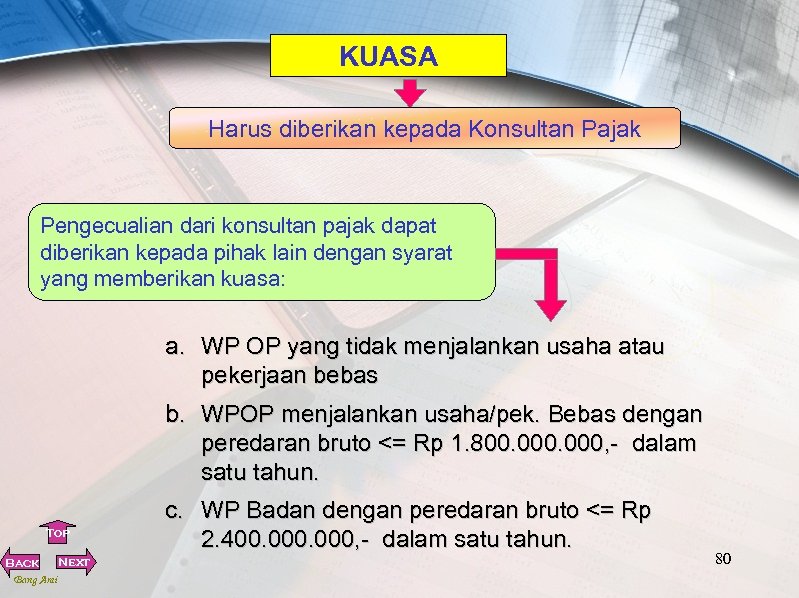 KUASA

Harus diberikan kepada Konsultan Pajak

Pengecualian dari konsultan pajak dapat diberikan kepada pihak lain dengan syarat yang memberikan kuasa:

a. WP OP yang tidak menjalankan usaha atau pekerjaan bebas

b. WPOP menjalankan usaha/pek. Bebas dengan peredaran bruto <= Rp 1.800.000.000,- dalam satu tahun.

c. WP Badan dengan peredaran bruto <= Rp 2.400.000.000,- dalam satu tahun.

TOP

BACK

NEXT

Bang Arai

80